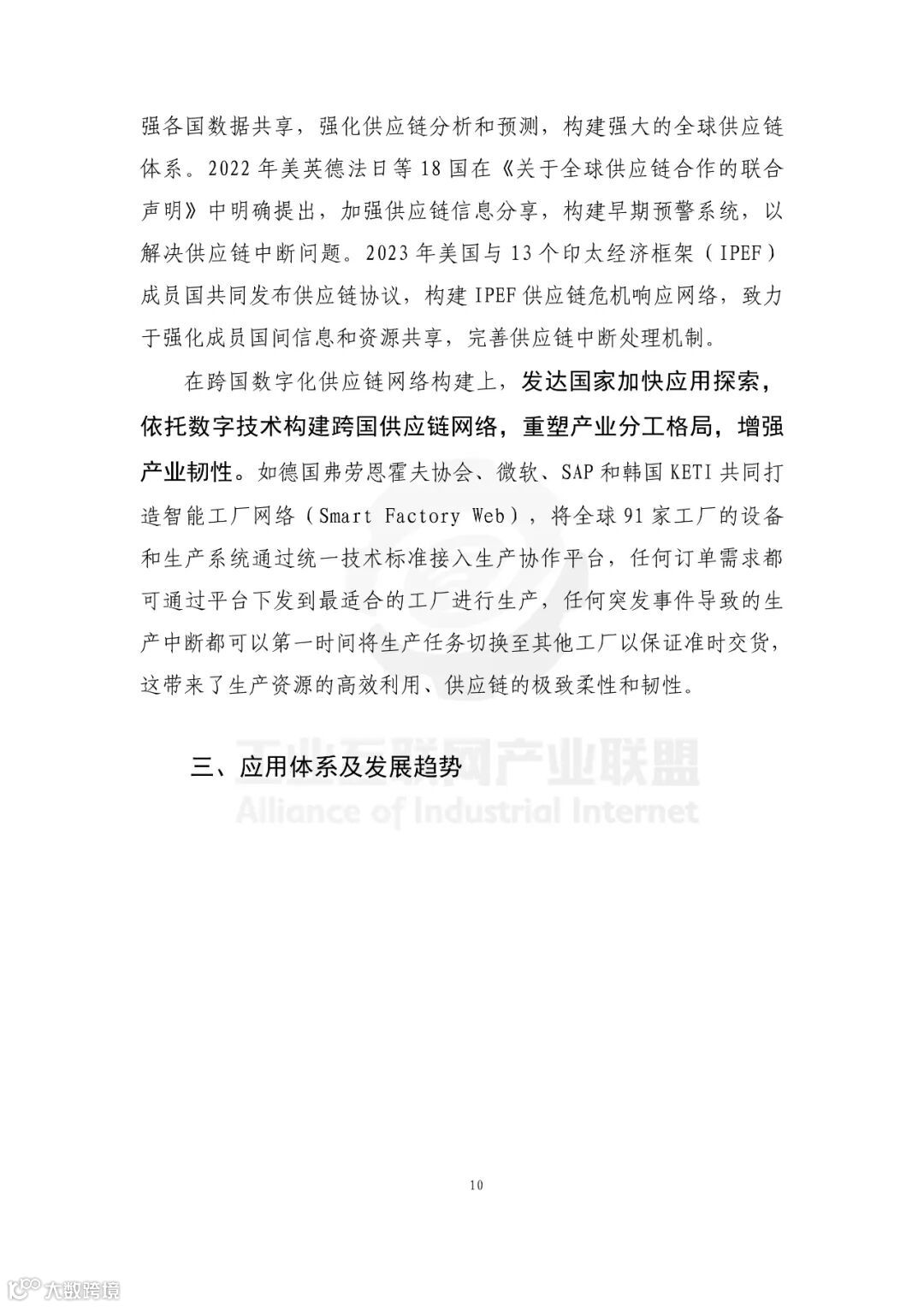 强各国数据共享，强化供应链分析和预测，构建强大的全球供应链体系。2022 年美英德法日等 18 国在《关于全球供应链合作的联合声明》中明确提出，加强供应链信息分享，构建早期预警系统，以解决供应链中断问题。2023 年美国与 13 个印太经济框架（IPEF）成员国共同发布供应链协议，构建 IPEF 供应链危机响应网络，致力于强化成员国间信息和资源共享，完善供应链中断处理机制。

在跨国数字化供应链网络构建上，发达国家加快应用探索，依托数字技术构建跨国供应链网络，重塑产业分工格局，增强产业韧性。如德国弗劳恩霍夫协会、微软、SAP 和韩国 KETI 共同打造智能工厂网络（Smart Factory Web），将全球 91 家工厂的设备和生产系统通过统一技术标准接入生产协作平台，任何订单需求都可通过平台下发到最适合的工厂进行生产，任何突发事件导致的生产中断都可以第一时间将生产任务切换至其他工厂以保证准时交货，这带来了生产资源的高效利用、供应链的极致柔性和韧性。

三、应用体系及发展趋势

工业互联网产业联盟
Alliance of Industrial Internet

10

大数跨境